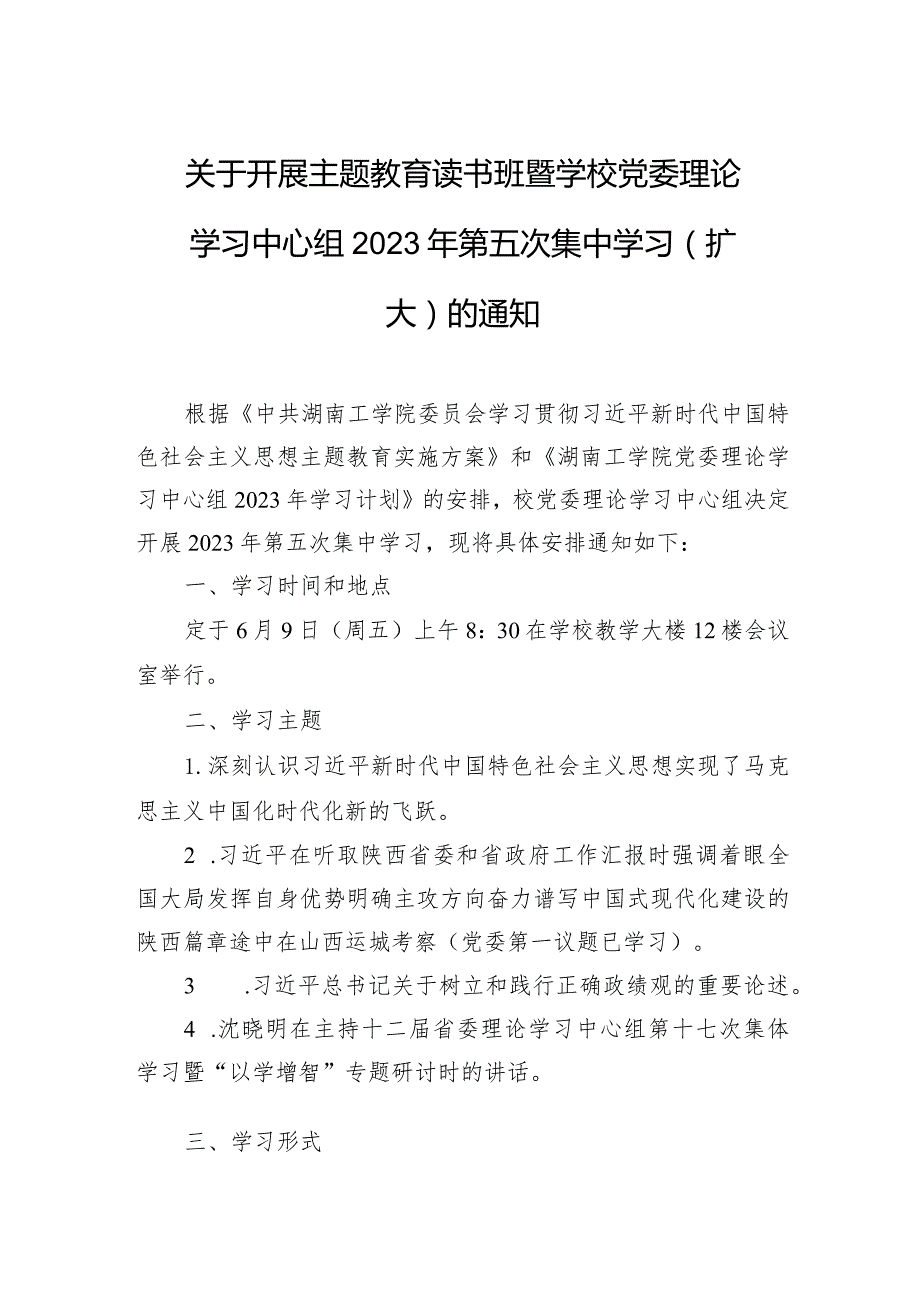 关于开展主题教育读书班暨学校党委理论学习中心组2023年第五次集中学习（扩大）的通知

根据《中共湖南工学院委员会学习贯彻习近平新时代中国特色社会主义思想主题教育实施方案》和《湖南工学院党委理论学习中心组2023年学习计划》的安排，校党委理论学习中心组决定开展2023年第五次集中学习，现将具体安排通知如下：

一、学习时间和地点

定于6月9日（周五）上午8：30在学校教学大楼12楼会议室举行。

二、学习主题

1.深刻认识习近平新时代中国特色社会主义思想实现了马克思主义中国化时代化新的飞跃。

2 .习近平在听取陕西省委和省政府工作汇报时强调着眼全国大局发挥自身优势明确主攻方向奋力谱写中国式现代化建设的陕西篇章途中在山西运城考察（党委第一议题已学习）。

3 .习近平总书记关于树立和践行正确政绩观的重要论述。

4 .沈晓明在主持十二届省委理论学习中心组第十七次集体学习暨“以学增智”专题研讨时的讲话。

三、学习形式